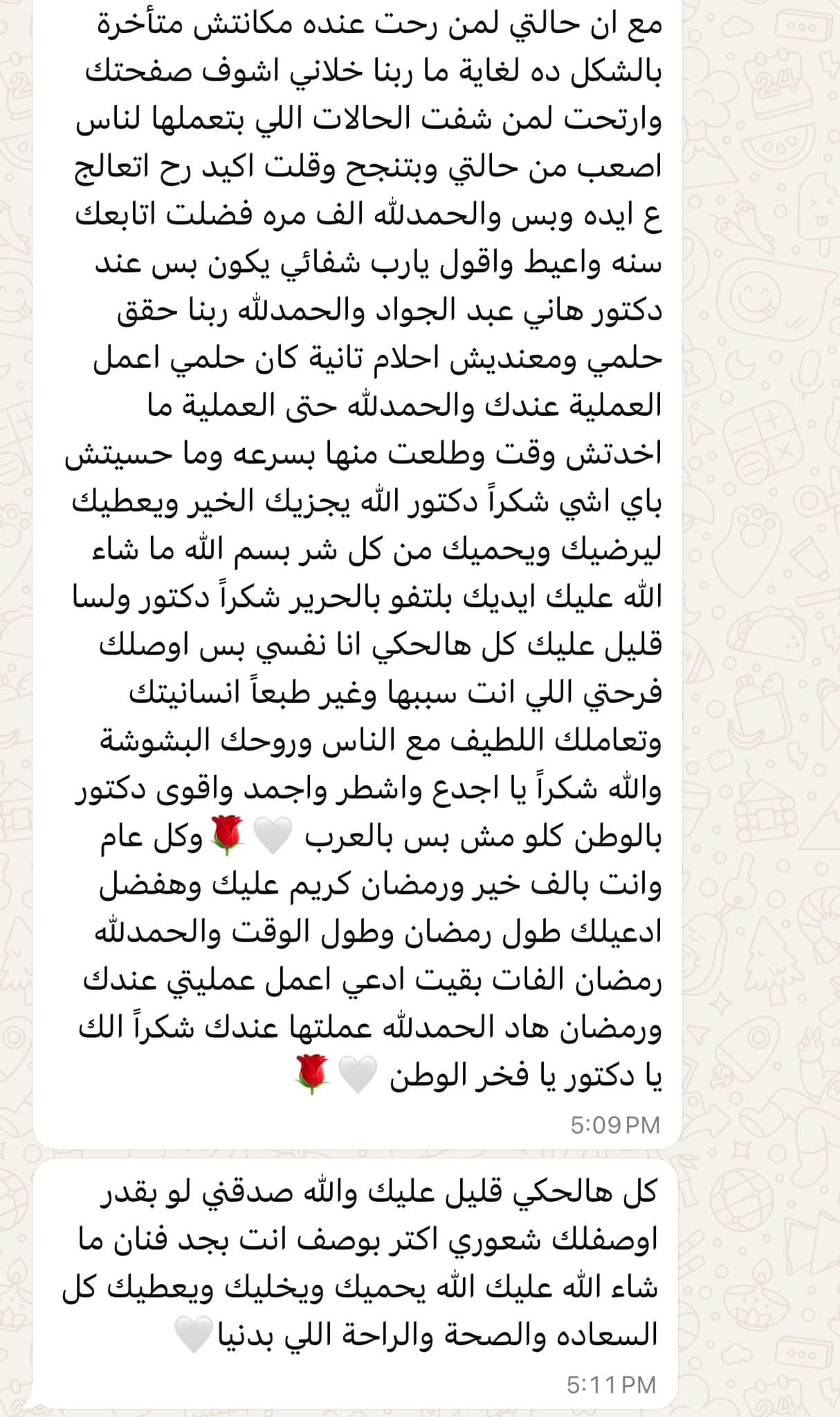 مع ان حالتي لمن رحت عنده مكانتش متأخرة بالشكل ده لغاية ما ربنا خلاني اشوف صفحتك وارتحت لمن شفت الحالات اللي بتعملها لناس اصعب من حالتي وبتنجح وقلت اكيد رح اتعالج ع ايده وبس والحمدلله الف مره فضلت اتابعك سنه واعيط واقول يارب شفائي يكون بس عند دكتور هاني عبد الجواد والحمدلله ربنا حقق حلمي ومعنديش احلام تانية كان حلمي اعمل العملية عندك والحمدلله حتى العملية ما اخدتش وقت وطلعت منها بسرعه وما حسيتش باي اشي شكراً دكتور الله يجزيك الخير ويعطيك ليرضيك ويحميك من كل شر بسم الله ما شاء الله عليك ايديك بلتفو بالحرير شكراً دكتور ولسا قليل عليك كل هالحكي انا نفسي بس اوصلك فرحتي اللي انت سببها وغير طبعاً انسانيتك وتعاملك اللطيف مع الناس وروحك البشوشة والله شكراً يا اجدع واشطر واجمد واقوى دكتور بالوطن كلو مش بس بالعرب 🤍🌹 وكل عام وانت بالف خير ورمضان كريم عليك وهفضل ادعيلك طول رمضان وطول الوقت والحمدلله رمضان الفات بقيت ادعي اعمل عمليتي عندك ورمضان هاد الحمدلله عملتها عندك شكراً الك يا دكتور يا فخر الوطن 🤍🌹
5:09 PM

كل هالحكي قليل عليك والله صدقني لو بقدر اوصفلك شعوري اكتر بوصف انت بجد فنان ما شاء الله عليك الله يحميك ويخليك ويعطيك كل السعاده والصحة والراحة اللي بدنيا🤍
5:11 PM